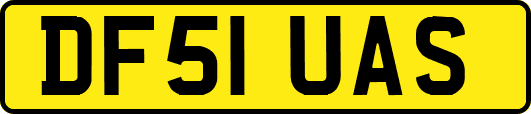 DF51 UAS